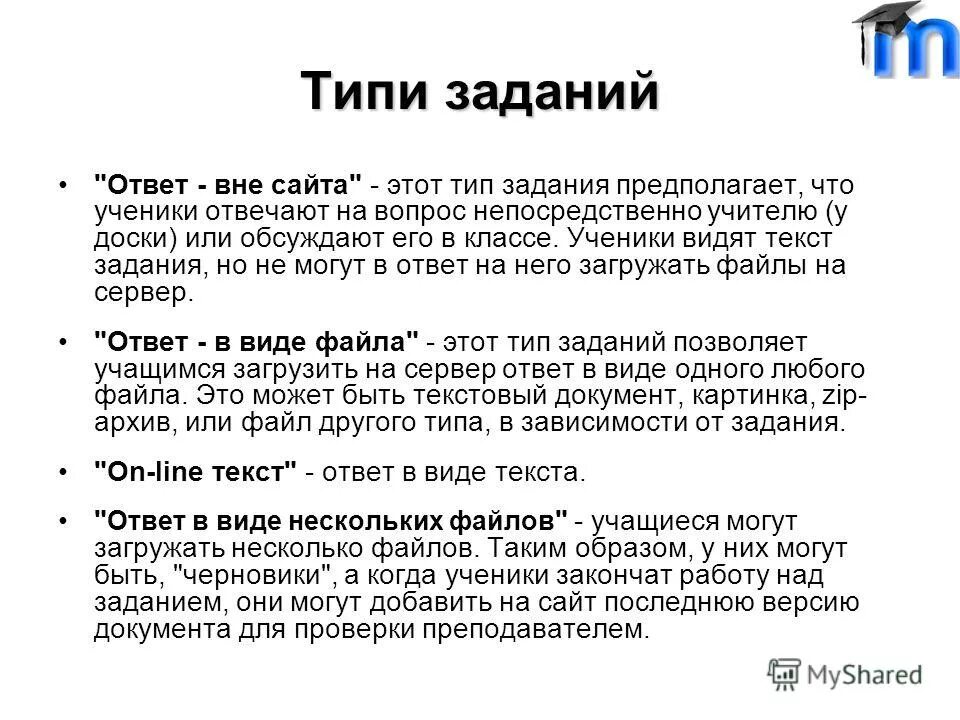 m

Типи заданий

• "Ответ - вне сайта" - этот тип задания предполагает, что ученики отвечают на вопрос непосредственно учителю (у доски) или обсуждают его в классе. Ученики видят текст задания, но не могут в ответ на него загружать файлы на сервер.

• "Ответ - в виде файла" - этот тип заданий позволяет учащимся загрузить на сервер ответ в виде одного любого файла. Это может быть текстовый документ, картинка, zip-архив, или файл другого типа, в зависимости от задания.

• "On-line текст" - ответ в виде текста.

• "Ответ в виде нескольких файлов" - учащиеся могут загружать несколько файлов. Таким образом, у них могут быть, "черновики", а когда ученики закончат работу над заданием, они могут добавить на сайт последнюю версию документа для проверки преподавателем.

MyShared